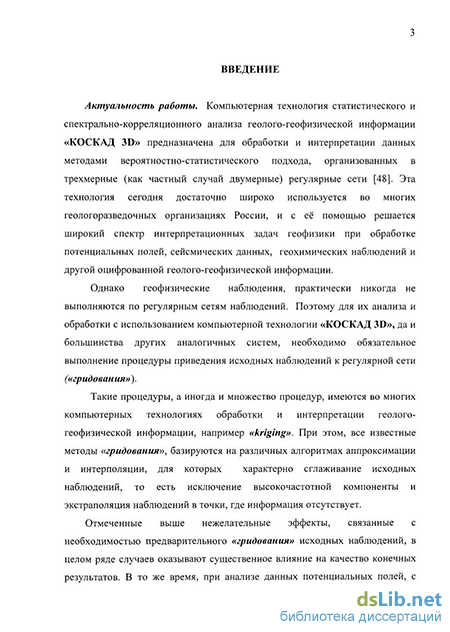 3

ВВЕДЕНИЕ

Актуальность работы. Компьютерная технология статистического и спектрально-корреляционного анализа геолого-геофизической информации «КОСКАД 3D» предназначена для обработки и интерпретации данных методами вероятностно-статистического подхода, организованных в трехмерные (как частный случай двумерные) регулярные сети [48]. Эта технология сегодня достаточно широко используется во многих геологоразведочных организациях России, и с её помощью решается широкий спектр интерпретационных задач геофизики при обработке потенциальных полей, сейсмических данных, геохимических наблюдений и другой оцифрованной геолого-геофизической информации.

Однако геофизические наблюдения, практически никогда не выполняются по регулярным сетям наблюдений. Поэтому для их анализа и обработки с использованием компьютерной технологии «КОСКАД 3D», да и большинства других аналогичных систем, необходимо обязательное выполнение процедуры приведения исходных наблюдений к регулярной сети («гридования»).

Такие процедуры, а иногда и множество процедур, имеются во многих компьютерных технологиях обработки и интерпретации геолого-геофизической информации, например «kriging». При этом, все известные методы «гридования», базируются на различных алгоритмах аппроксимации и интерполяции, для которых характерно сглаживание исходных наблюдений, то есть исключение высокочастотной компоненты и экстраполяция наблюдений в точки, где информация отсутствует.

Отмеченные выше нежелательные эффекты, связанные с необходимостью предварительного «гридования» исходных наблюдений, в целом ряде случаев оказывают существенное влияние на качество конечных результатов. В то же время, при анализе данных потенциальных полей, с

dsLib.net
библиотека диссертаций